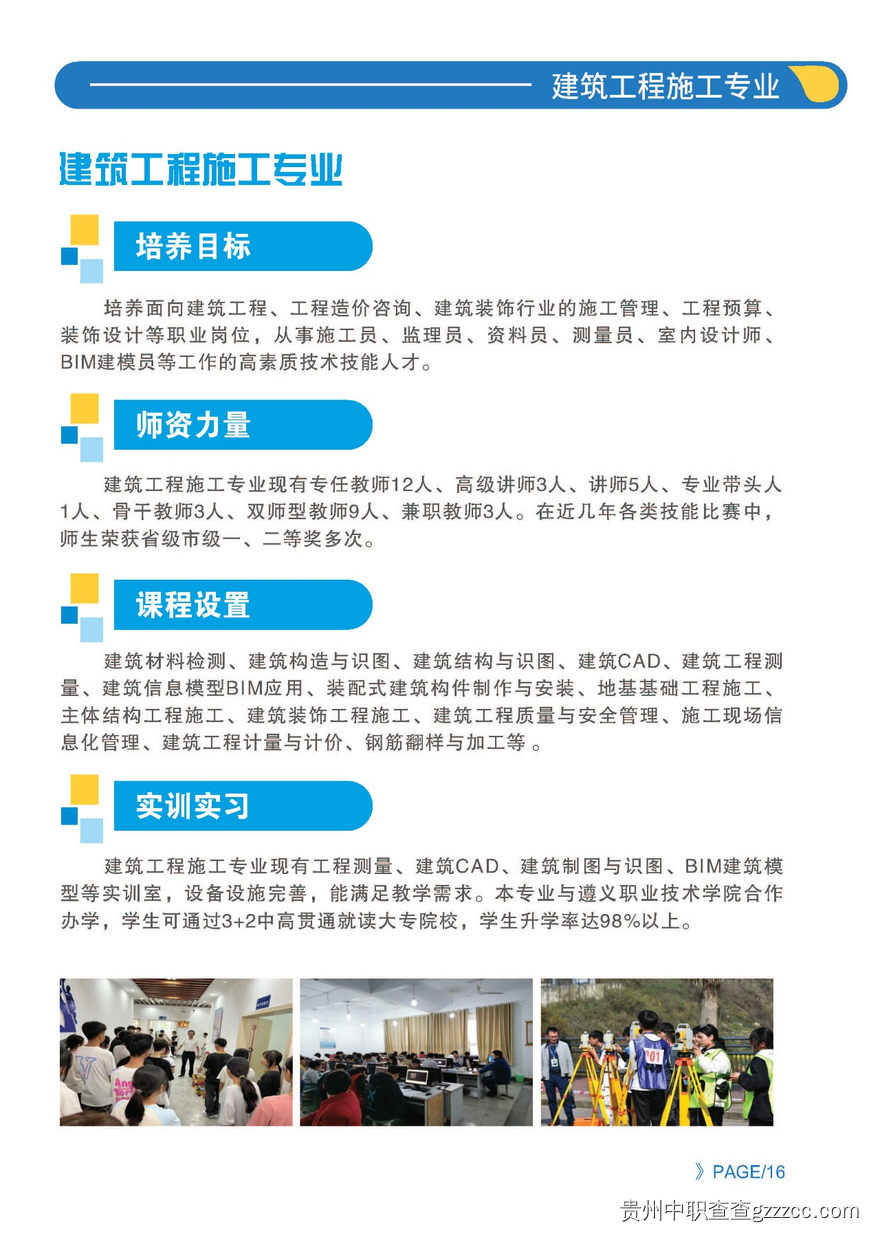 建筑工程施工专业

建筑工程施工专业

培养目标

培养面向建筑工程、工程造价咨询、建筑装饰行业的施工管理、工程预算、装饰设计等职业岗位，从事施工员、监理员、资料员、测量员、室内设计师、BIM建模员等工作的高素质技术技能人才。

师资力量

建筑工程施工专业现有专任教师12人、高级讲师3人、讲师5人、专业带头人1人、骨干教师3人、双师型教师9人、兼职教师3人。在近几年各类技能比赛中，师生荣获省级市级一、二等奖多次。

课程设置

建筑材料检测、建筑构造与识图、建筑结构与识图、建筑CAD、建筑工程测量、建筑信息模型BIM应用、装配式建筑构件制作与安装、地基基础工程施工、主体结构工程施工、建筑装饰工程施工、建筑工程质量与安全管理、施工现场信息化管理、建筑工程计量与计价、钢筋翻样与加工等 。

实训实习

建筑工程施工专业现有工程测量、建筑CAD、建筑制图与识图、BIM建筑模型等实训室，设备设施完善，能满足教学需求。本专业与遵义职业技术学院合作办学，学生可通过3+2中高贯通就读大专院校，学生升学率达98%以上。

》PAGE/16

贵州中职查查gzzcc.com